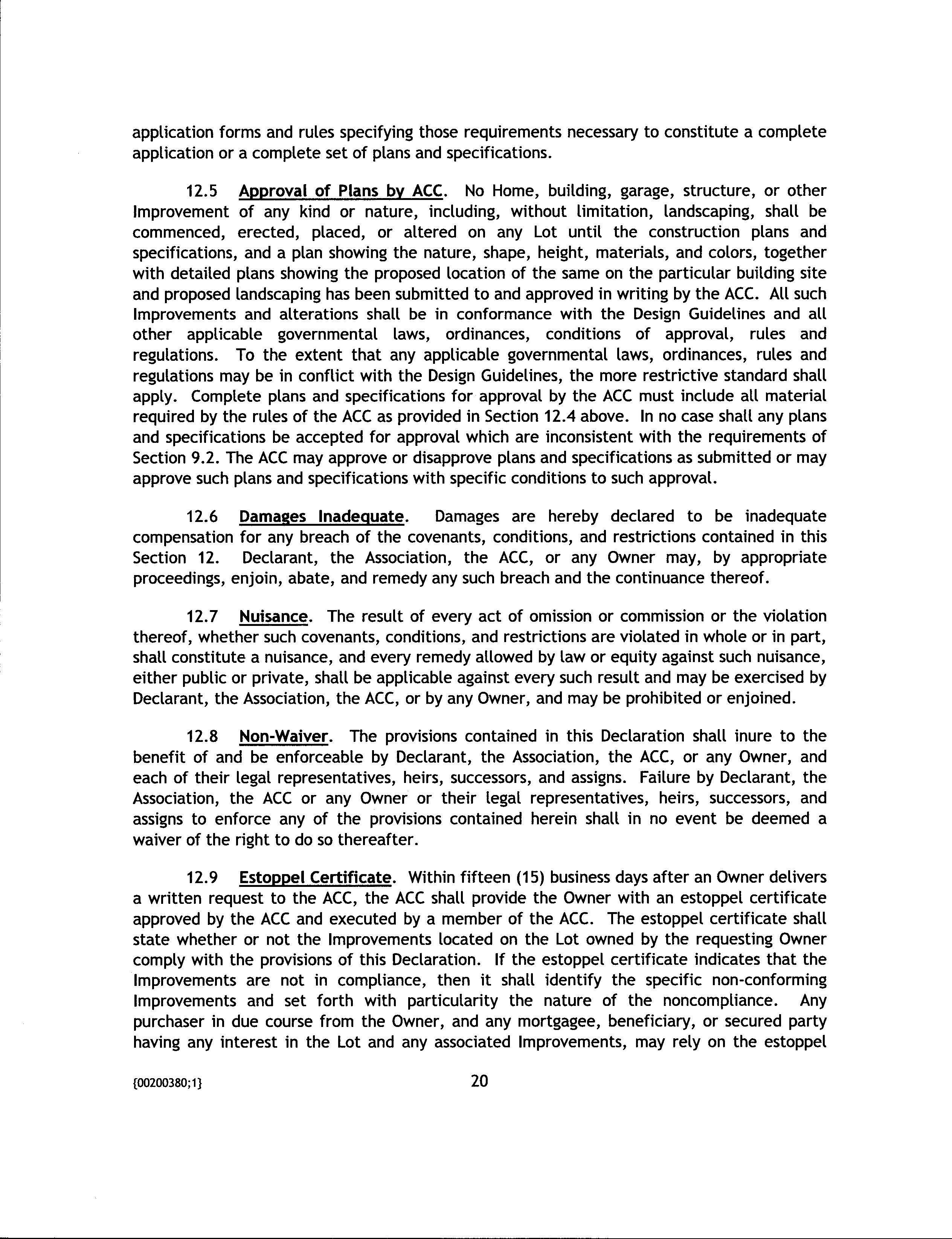 application forms and rules specifying those requirements necessary to constitute a complete application or a complete set of plans and specifications.

12.5 Approval of Plans by ACC. No Home, building, garage, structure, or other Improvement of any kind or nature, including, without limitation, landscaping, shall be commenced, erected, placed, or altered on any Lot until the construction plans and specifications, and a plan showing the nature, shape, height, materials, and colors, together with detailed plans showing the proposed location of the same on the particular building site and proposed landscaping has been submitted to and approved in writing by the ACC. All such Improvements and alterations shall be in conformance with the Design Guidelines and all other applicable governmental laws, ordinances, conditions of approval, rules and regulations. To the extent that any applicable governmental laws, ordinances, rules and regulations may be in conflict with the Design Guidelines, the more restrictive standard shall apply. Complete plans and specifications for approval by the ACC must include all material required by the rules of the ACC as provided in Section 12.4 above. In no case shall any plans and specifications be accepted for approval which are inconsistent with the requirements of Section 9.2. The ACC may approve or disapprove plans and specifications as submitted or may approve such plans and specifications with specific conditions to such approval.

12.6 Damages Inadequate. Damages are hereby declared to be inadequate compensation for any breach of the covenants, conditions, and restrictions contained in this Section 12. Declarant, the Association, the ACC, or any Owner may, by appropriate proceedings, enjoin, abate, and remedy any such breach and the continuance thereof.

12.7 Nuisance. The result of every act of omission or commission or the violation thereof, whether such covenants, conditions, and restrictions are violated in whole or in part, shall constitute a nuisance, and every remedy allowed by law or equity against such nuisance, either public or private, shall be applicable against every such result and may be exercised by Declarant, the Association, the ACC, or by any Owner, and may be prohibited or enjoined.

12.8 Non-Waiver. The provisions contained in this Declaration shall inure to the benefit of and be enforceable by Declarant, the Association, the ACC, or any Owner, and each of their legal representatives, heirs, successors, and assigns. Failure by Declarant, the Association, the ACC or any Owner or their legal representatives, heirs, successors, and assigns to enforce any of the provisions contained herein shall in no event be deemed a waiver of the right to do so thereafter.

12.9 Estoppel Certificate. Within fifteen (15) business days after an Owner delivers a written request to the ACC, the ACC shall provide the Owner with an estoppel certificate approved by the ACC and executed by a member of the ACC. The estoppel certificate shall state whether or not the Improvements located on the Lot owned by the requesting Owner comply with the provisions of this Declaration. If the estoppel certificate indicates that the Improvements are not in compliance, then it shall identify the specific non-conforming Improvements and set forth with particularity the nature of the noncompliance. Any purchaser in due course from the Owner, and any mortgagee, beneficiary, or secured party having any interest in the Lot and any associated Improvements, may rely on the estoppel

{00200380;1} 20